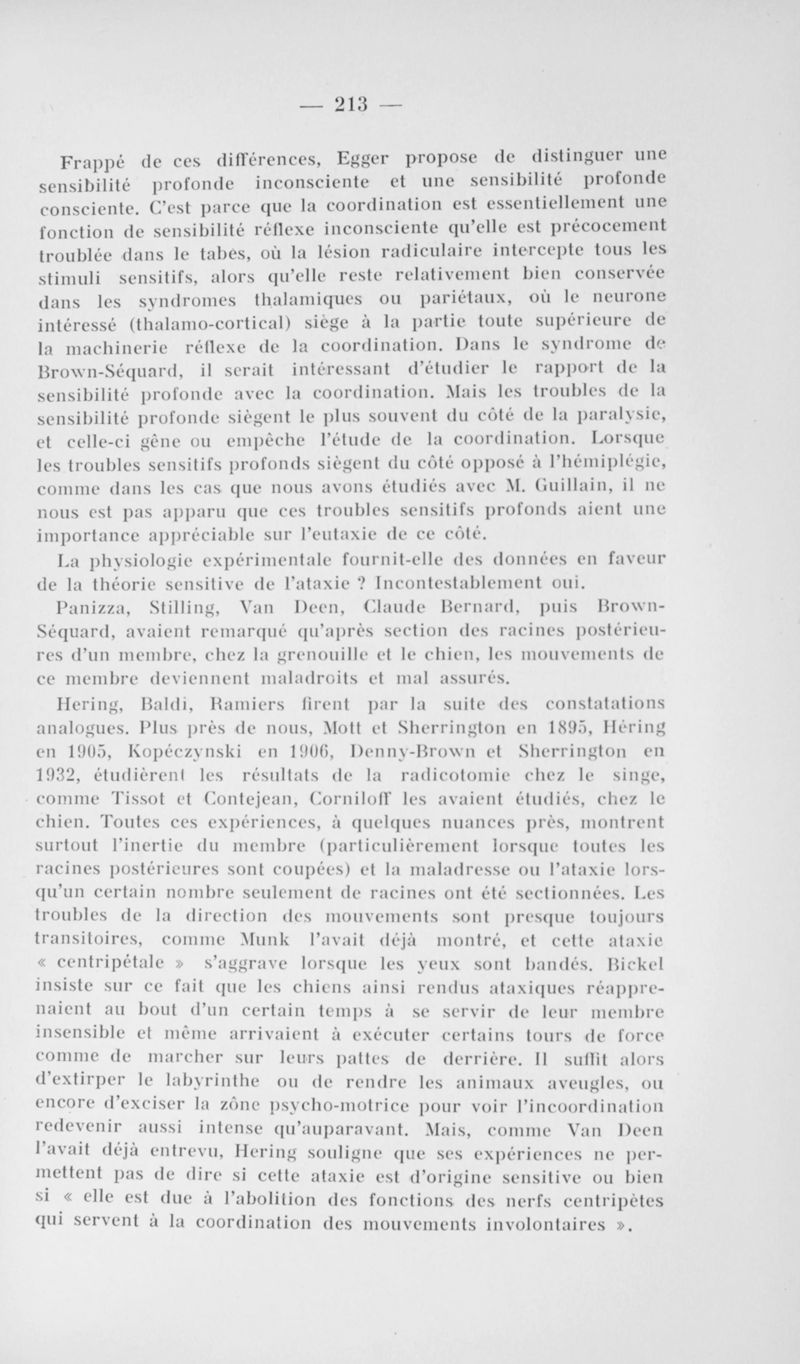 — 213 —

Frappé de ces différences, Egger propose de distinguer une sensibilité profonde inconsciente et une sensibilité profonde consciente. C'est parce que la coordination est essentiellement une fonction de sensibilité réflexe inconsciente qu'elle est précocement troublée dans le tabes, où la lésion radiculaire intercepte tous les stimuli sensitifs, alors qu'elle reste relativement bien conservée dans les syndromes thalamiques ou pariétaux, où le neurone intéressé (thalamo-cortical) siège à la partie toute supérieure de la machinerie réflexe de la coordination. Dans le syndrome de Brown-Séquard, il serait intéressant d'étudier le rapport de la sensibilité profonde avec la coordination. Mais les troubles de la sensibilité profonde siègent le plus souvent du côté de la paralysie, et celle-ci gêne ou empêche l'étude de la coordination. Lorsque les troubles sensitifs profonds siègent du côté opposé à l'hémiplégie, comme dans les cas que nous avons étudiés avec M. Guillain, il ne nous est pas apparu que ces troubles sensitifs profonds aient une importance appréciable sur l'eutaxie de ce côté.

La physiologie expérimentale fournit-elle des données en faveur de la théorie sensitive de l'ataxie ? Incontestablement oui.

Panizza, Stilling, Van Deen, Claude Bernard, puis Brown-Séquard, avaient remarqué qu'après section des racines postérieures d'un membre, chez la grenouille et le chien, les mouvements de ce membre deviennent maladroits et mal assurés.

Hering, Baldi, Ramiers firent par la suite des constatations analogues. Plus près de nous, Mott et Sherrington en 1895, Héring en 1905, Kopéczynski en 1906, Denny-Brown et Sherrington en 1932, étudièrent les résultats de la radicotomie chez le singe, comme Tissot et Contejean, Corniloff les avaient étudiés, chez le chien. Toutes ces expériences, à quelques nuances près, montrent surtout l'inertie du membre (particulièrement lorsque toutes les racines postérieures sont coupées) et la maladresse ou l'ataxie lorsqu'un certain nombre seulement de racines ont été sectionnées. Les troubles de la direction des mouvements sont presque toujours transitoires, comme Munk l'avait déjà montré, et cette ataxie « centripétale » s'aggrave lorsque les yeux sont bandés. Bickel insiste sur ce fait que les chiens ainsi rendus ataxiques réapprenaient au bout d'un certain temps à se servir de leur membre insensible et même arrivaient à exécuter certains tours de force comme de marcher sur leurs pattes de derrière. Il suffit alors d'extirper le labyrinthe ou de rendre les animaux aveugles, ou encore d'exciser la zône psycho-motrice pour voir l'incoordination redevenir aussi intense qu'auparavant. Mais, comme Van Deen l'avait déjà entrevu, Hering souligne que ses expériences ne permettent pas de dire si cette ataxie est d'origine sensitive ou bien si « elle est due à l'abolition des fonctions des nerfs centripètes qui servent à la coordination des mouvements involontaires ».